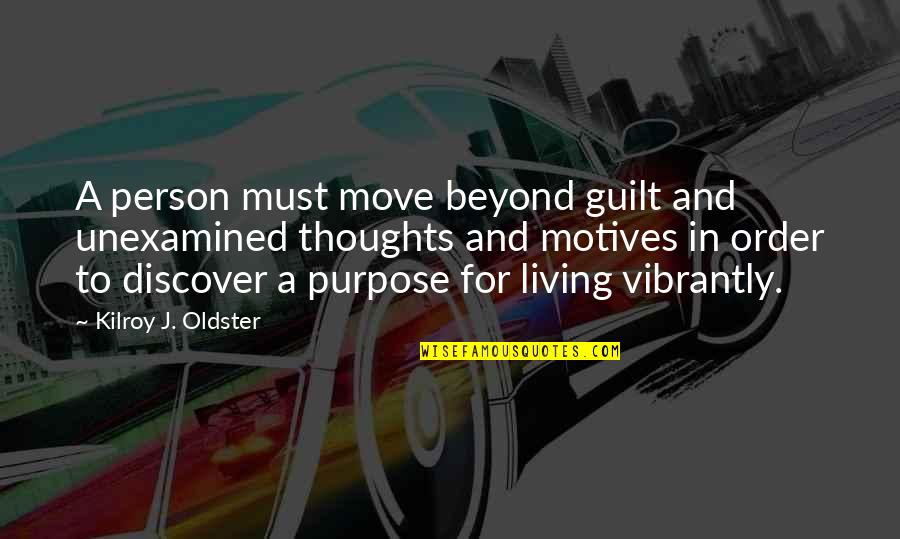 A person must move beyond guilt and unexamined thoughts and motives in order to discover a purpose for living vibrantly.

~ Kilroy J. Oldster

WISEFAMOUSQUOTES.COM